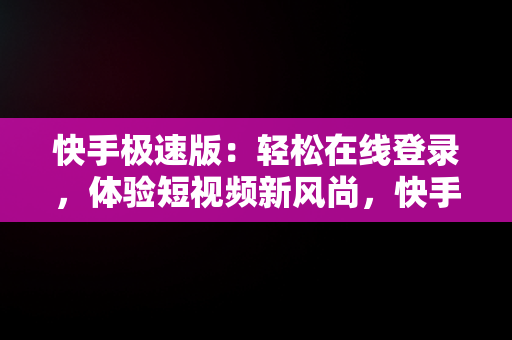 快手极速版：轻松在线登录，体验短视频新风尚，快手